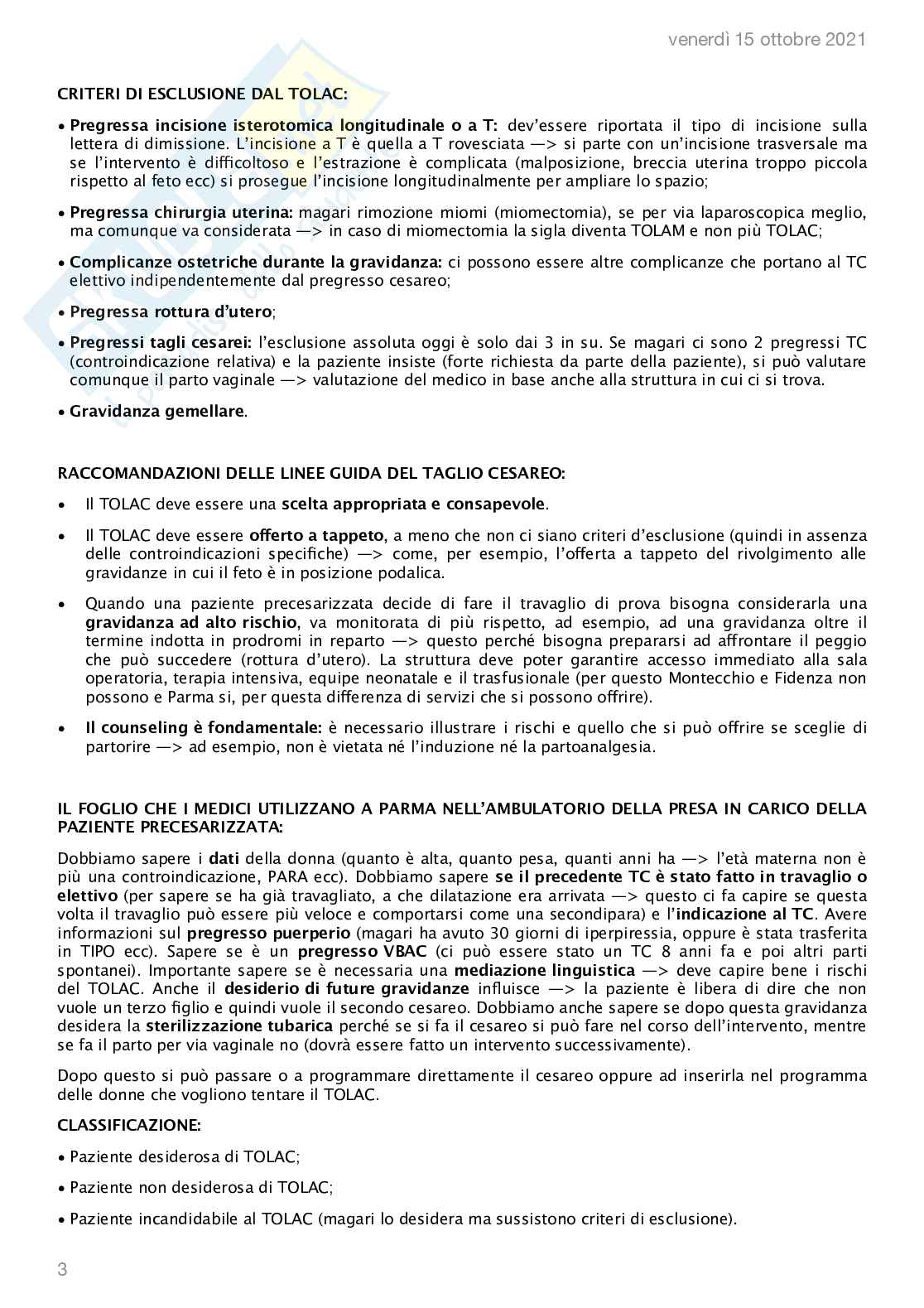 venerdì 15 ottobre 2021

CRITERI DI ESCLUSIONE DAL TOLAC:

• Pregressa incisione isterotomica longitudinale o a T: dev'essere riportata il tipo di incisione sulla lettera di dimissione. L'incisione a T è quella a T rovesciata —> si parte con un'incisione trasversale ma se l'intervento è difficoltoso e l'estrazione è complicata (malposizione, breccia uterina troppo piccola rispetto al feto ecc) si prosegue l'incisione longitudinalmente per ampliare lo spazio;

• Pregressa chirurgia uterina: magari rimozione miomi (miomectomia), se per via laparoscopica meglio, ma comunque va considerata —> in caso di miomectomia la sigla diventa TOLAM e non più TOLAC;

• Complicanze ostetriche durante la gravidanza: ci possono essere altre complicanze che portano al TC elettivo indipendentemente dal pregresso cesareo;

• Pregressa rottura d'utero;

• Pregressi tagli cesarei: l'esclusione assoluta oggi è solo dai 3 in su. Se magari ci sono 2 pregressi TC (controindicazione relativa) e la paziente insiste (forte richiesta da parte della paziente), si può valutare comunque il parto vaginale —> valutazione del medico in base anche alla struttura in cui ci si trova.

• Gravidanza gemellare.

RACCOMANDAZIONI DELLE LINEE GUIDA DEL TAGLIO CESAREO:

• Il TOLAC deve essere una scelta appropriata e consapevole.

• Il TOLAC deve essere offerto a tappeto, a meno che non ci siano criteri d'esclusione (quindi in assenza delle controindicazioni specifiche) —> come, per esempio, l'offerta a tappeto del rivolgimento alle gravidanze in cui il feto è in posizione podalica.

• Quando una paziente precesarizzata decide di fare il travaglio di prova bisogna considerarla una gravidanza ad alto rischio, va monitorata di più rispetto, ad esempio, ad una gravidanza oltre il termine indotta in prodromi in reparto —> questo perché bisogna prepararsi ad affrontare il peggio che può succedere (rottura d'utero). La struttura deve poter garantire accesso immediato alla sala operatoria, terapia intensiva, equipe neonatale e il trasfusionale (per questo Montecchio e Fidenza non possono e Parma si, per questa differenza di servizi che si possono offrire).

• Il counseling è fondamentale: è necessario illustrare i rischi e quello che si può offrire se sceglie di partorire —> ad esempio, non è vietata né l'induzione né la partoanalgesia.

IL FOGLIO CHE I MEDICI UTILIZZANO A PARMA NELL'AMBULATORIO DELLA PRESA IN CARICO DELLA PAZIENTE PRECESARIZZATA:

Dobbiamo sapere i dati della donna (quanto è alta, quanto pesa, quanti anni ha —> l'età materna non è più una controindicazione, PARA ecc). Dobbiamo sapere se il precedente TC è stato fatto in travaglio o elettivo (per sapere se ha già travagliato, a che dilatazione era arrivata —> questo ci fa capire se questa volta il travaglio può essere più veloce e comportarsi come una secondipara) e l'indicazione al TC. Avere informazioni sul pregresso puerperio (magari ha avuto 30 giorni di iperpiressia, oppure è stata trasferita in TIPO ecc). Sapere se è un pregresso VBAC (ci può essere stato un TC 8 anni fa e poi altri parti spontanei). Importante sapere se è necessaria una mediazione linguistica —> deve capire bene i rischi del TOLAC. Anche il desiderio di future gravidanze influisce —> la paziente è libera di dire che non vuole un terzo figlio e quindi vuole il secondo cesareo. Dobbiamo anche sapere se dopo questa gravidanza desidera la sterilizzazione tubarica perché se si fa il cesareo si può fare nel corso dell'intervento, mentre se fa il parto per via vaginale no (dovrà essere fatto un intervento successivamente).

Dopo questo si può passare o a programmare direttamente il cesareo oppure ad inserirla nel programma delle donne che vogliono tentare il TOLAC.

CLASSIFICAZIONE:

• Paziente desiderosa di TOLAC;

• Paziente non desiderosa di TOLAC;

• Paziente incandidabile al TOLAC (magari lo desidera ma sussistono criteri di esclusione).

3